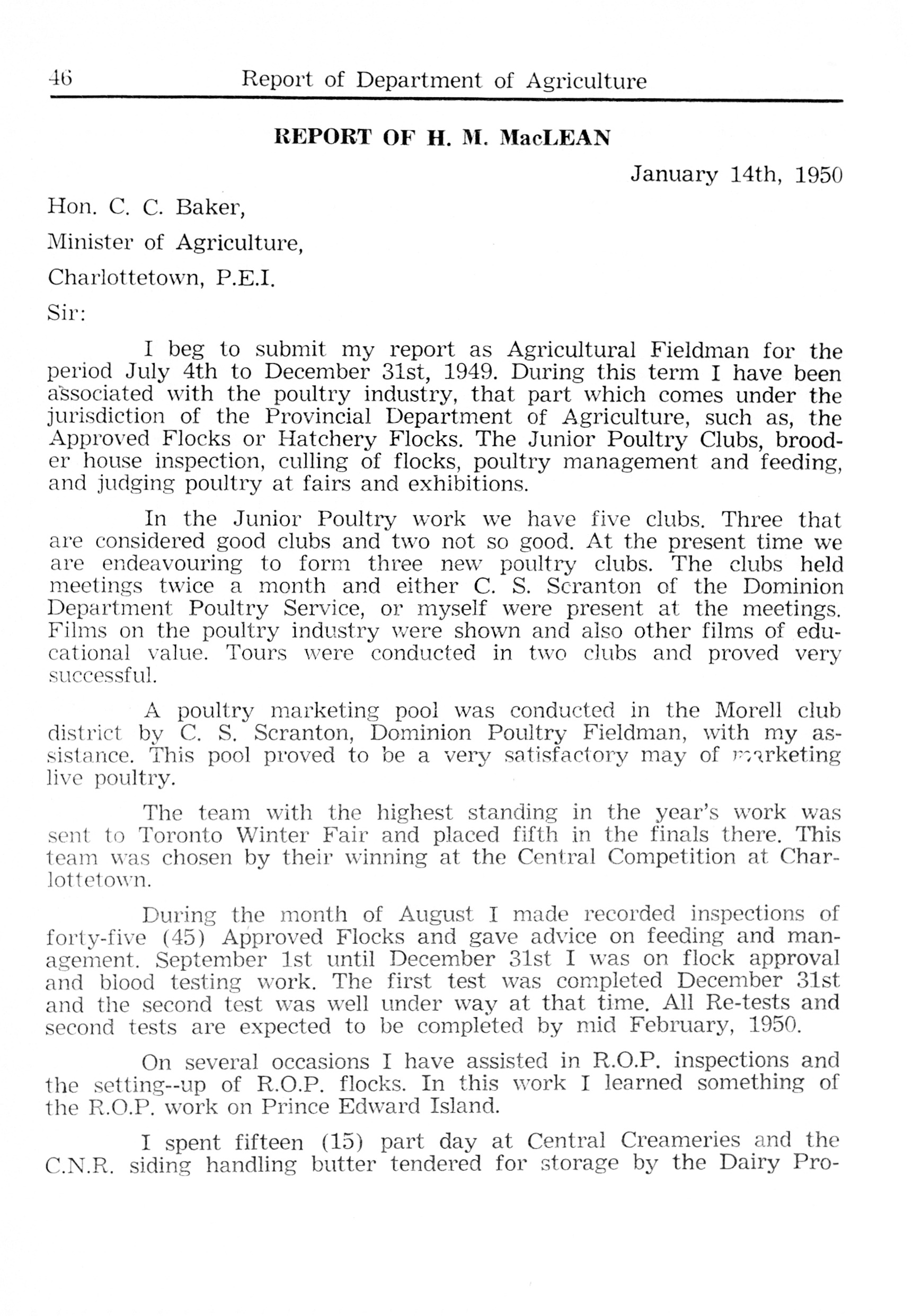 46 Report of Department of Agriculture

REPORT OF H. M. MacLEAN

January 14th, 1950

Hon. C. C. Baker,

Minister of Agriculture,

Charlottetown, P.E.I.

Sir:

I beg to submit my report as Agricultural Fieldman for the period July 4th to December 31st, 1949. During this term I have been associated with the poultry industry, that part which comes under the jurisdiction of the Provincial Department of Agriculture, such as, the Approved Flocks or Hatchery Flocks. The Junior Poultry Clubs, brooder house inspection, culling of flocks, poultry management and feeding, and judging poultry at fairs and exhibitions.

In the Junior Poultry work we have five clubs. Three that are considered good clubs and two not so good. At the present time we are endeavouring to form three new poultry clubs. The clubs held meetings twice a month and either C. S. Scranton of the Dominion Department Poultry Service, or myself were present at the meetings. Films on the poultry industry were shown and also other films of educational value. Tours were conducted in two clubs and proved very successful.

A poultry marketing pool was conducted in the Morell club district by C. S. Scranton, Dominion Poultry Fieldman, with my assistance. This pool proved to be a very satisfactory may of marketing live poultry.

The team with the highest standing in the year's work was sent to Toronto Winter Fair and placed fifth in the finals there. This team was chosen by their winning at the Central Competition at Charlottetown.

During the month of August I made recorded inspections of forty-five (45) Approved Flocks and gave advice on feeding and management. September 1st until December 31st I was on flock approval and blood testing work. The first test was completed December 31st and the second test was well under way at that time. All Re-tests and second tests are expected to be completed by mid February, 1950.

On several occasions I have assisted in R.O.P. inspections and the setting--up of R.O.P. flocks. In this work I learned something of the R.O.P. work on Prince Edward Island.

I spent fifteen (15) part day at Central Creameries and the C.N.R. siding handling butter tendered for storage by the Dairy Pro-